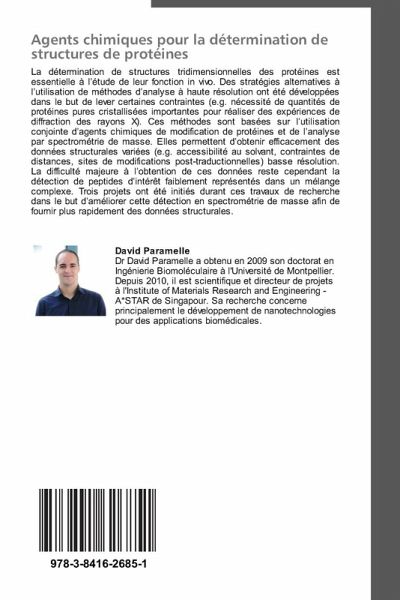 Agents chimiques pour la détermination de structures de protéines

La détermination de structures tridimensionnelles des protéines est essentielle à l'étude de leur fonction in vivo. Des stratégies alternatives à l'utilisation de méthodes d'analyse à haute résolution ont été développées dans le but de lever certaines contraintes (e.g. nécessité de quantités de protéines pures cristallisées importantes pour réaliser des expériences de diffraction des rayons X). Ces méthodes sont basées sur l'utilisation conjointe d'agents chimiques de modification de protéines et de l'analyse par spectrométrie de masse. Elles permettent d'obtenir efficacement des données structurales variées (e.g. accessibilité au solvant, contraintes de distances, sites de modifications post-traductionnelles) basse résolution. La difficulté majeure à l'obtention de ces données reste cependant la détection de peptides d'intérêt faiblement représentés dans un mélange complexe. Trois projets ont été initiés durant ces travaux de recherche dans le but d'améliorer cette détection en spectrométrie de masse afin de fournir plus rapidement des données structurales.

David Paramelle
Dr David Paramelle a obtenu en 2009 son doctorat en Ingénierie Biomoléculaire à l'Université de Montpellier. Depuis 2010, il est scientifique et directeur de projets à l'Institute of Materials Research and Engineering - A*STAR de Singapour. Sa recherche concerne principalement le développement de nanotechnologies pour des applications biomédicales.

978-3-8416-2685-1